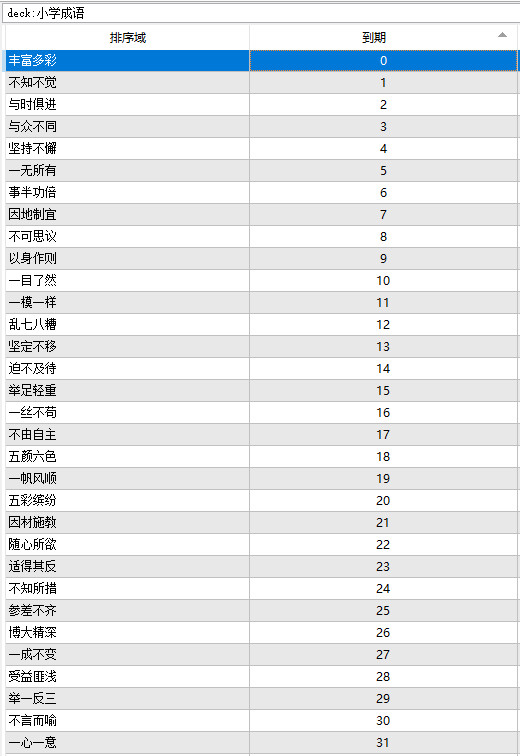 deck:小学成语

| 排序域 | 到期 |
|---|---|
| 丰富多彩 | 0 |
| 不知不觉 | 1 |
| 与时俱进 | 2 |
| 与众不同 | 3 |
| 坚持不懈 | 4 |
| 一无所有 | 5 |
| 事半功倍 | 6 |
| 因地制宜 | 7 |
| 不可思议 | 8 |
| 以身作则 | 9 |
| 一目了然 | 10 |
| 一模一样 | 11 |
| 乱七八糟 | 12 |
| 坚定不移 | 13 |
| 迫不及待 | 14 |
| 举足轻重 | 15 |
| 一丝不苟 | 16 |
| 不由自主 | 17 |
| 五颜六色 | 18 |
| 一帆风顺 | 19 |
| 五彩缤纷 | 20 |
| 因材施教 | 21 |
| 随心所欲 | 22 |
| 适得其反 | 23 |
| 不知所措 | 24 |
| 参差不齐 | 25 |
| 博大精深 | 26 |
| 一成不变 | 27 |
| 受益匪浅 | 28 |
| 举一反三 | 29 |
| 不言而喻 | 30 |
| 一心一意 | 31 |